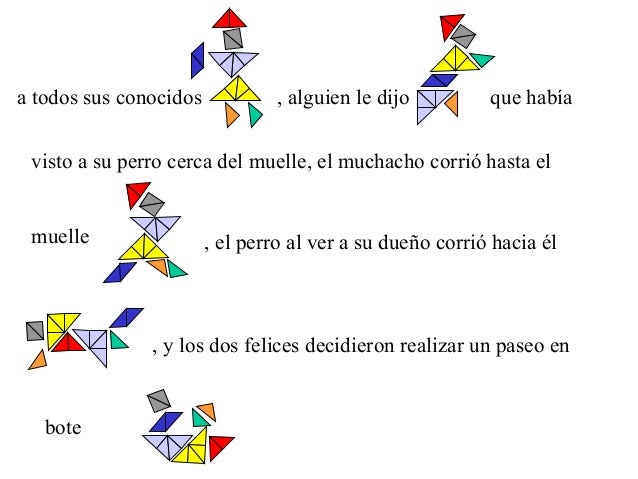 a todos sus conocidos , alguien le dijo que había

visto a su perro cerca del muelle, el muchacho corrió hasta el

muelle , el perro al ver a su dueño corrió hacia él

, y los dos felices decidieron realizar un paseo en

bote